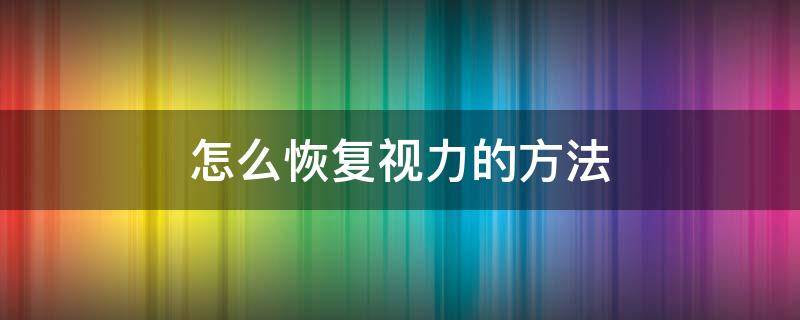 怎么恢复视力的方法